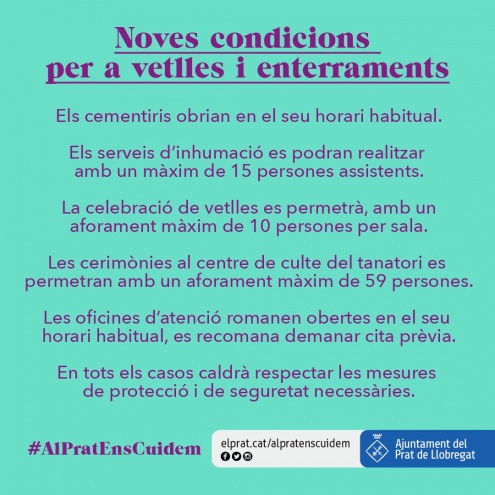 Noves condicions per a vetlles i enterraments

Els cementiris obrian en el seu horari habitual.

Els serveis d'inhumació es podran realitzar amb un màxim de 15 persones assistents.

La celebració de vetlles es permetrà, amb un aforament màxim de 10 persones per sala.

Les cerimònies al centre de culte del tanatori es permetran amb un aforament màxim de 59 persones.

Les oficines d'atenció romanen obertes en el seu horari habitual, es recomana demanar cita prèvia.

En tots els casos caldrà respectar les mesures de protecció i de seguretat necessàries.

#AlPratEnsCuidem

elprat.cat/alpratenscuidem

Ajuntament del Prat de Llobregat